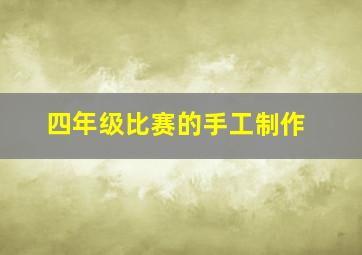 四年级比赛的手工制作